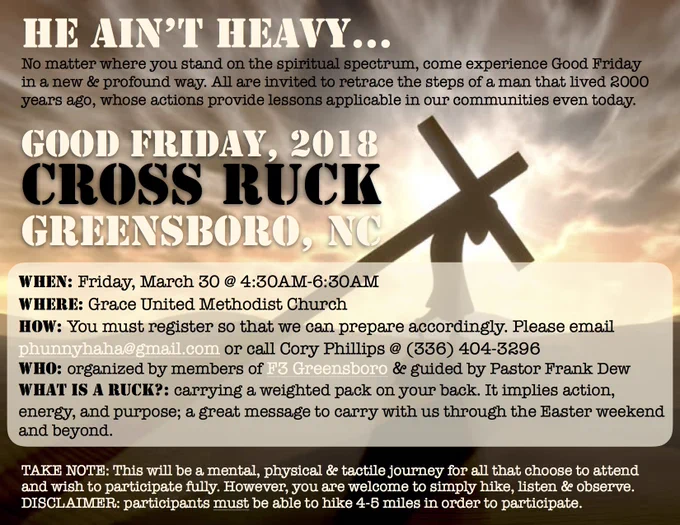 HE AIN'T HEAVY...

No matter where you stand on the spiritual spectrum, come experience Good Friday in a new & profound way. All are invited to retrace the steps of a man that lived 2000 years ago, whose actions provide lessons applicable in our communities even today.

GOOD FRIDAY, 2018
CROSS RUCK
GREENSBORO, NC

WHEN: Friday, March 30 @ 4:30AM-6:30AM
WHERE: Grace United Methodist Church
HOW: You must register so that we can prepare accordingly. Please email phunnyhaha@gmail.com or call Cory Phillips @ (336) 404-3296
WHO: organized by members of F3 Greensboro & guided by Pastor Frank Dew
WHAT IS A RUCK?: carrying a weighted pack on your back. It implies action, energy, and purpose; a great message to carry with us through the Easter weekend and beyond.

TAKE NOTE: This will be a mental, physical & tactile journey for all that choose to attend and wish to participate fully. However, you are welcome to simply hike, listen & observe.
DISCLAIMER: participants must be able to hike 4-5 miles in order to participate.